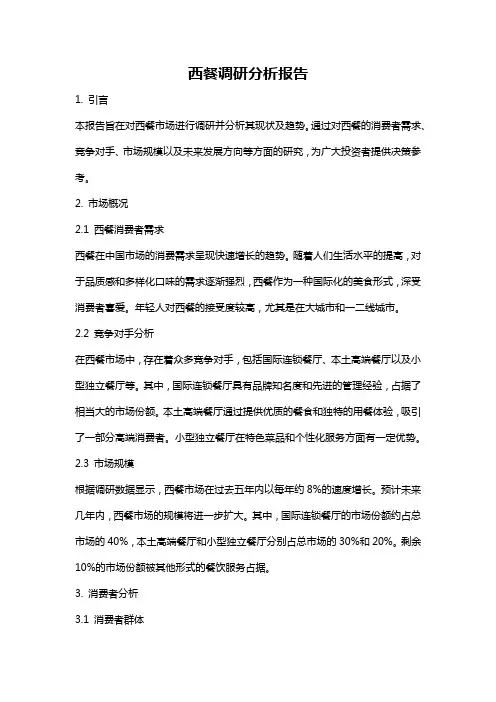 西餐调研分析报告

1. 引言

本报告旨在对西餐市场进行调研并分析其现状及趋势。通过对西餐的消费者需求、竞争对手、市场规模以及未来发展方向等方面的研究，为广大投资者提供决策参考。

2. 市场概况

2.1 西餐消费者需求

西餐在中国市场的消费需求呈现快速增长的趋势。随着人们生活水平的提高，对于品质感和多样化口味的需求逐渐强烈，西餐作为一种国际化的美食形式，深受消费者喜爱。年轻人对西餐的接受度较高，尤其是在大城市和一二线城市。

2.2 竞争对手分析

在西餐市场中，存在着众多竞争对手，包括国际连锁餐厅、本土高端餐厅以及小型独立餐厅等。其中，国际连锁餐厅具有品牌知名度和先进的管理经验，占据了相当大的市场份额。本土高端餐厅通过提供优质的餐食和独特的用餐体验，吸引了一部分高端消费者。小型独立餐厅在特色菜品和个性化服务方面有一定优势。

2.3 市场规模

根据调研数据显示，西餐市场在过去五年内以每年约 8%的速度增长。预计未来几年内，西餐市场的规模将进一步扩大。其中，国际连锁餐厅的市场份额约占总市场的 40%，本土高端餐厅和小型独立餐厅分别占总市场的 30%和 20%。剩余 10%的市场份额被其他形式的餐饮服务占据。

3. 消费者分析

3.1 消费者群体